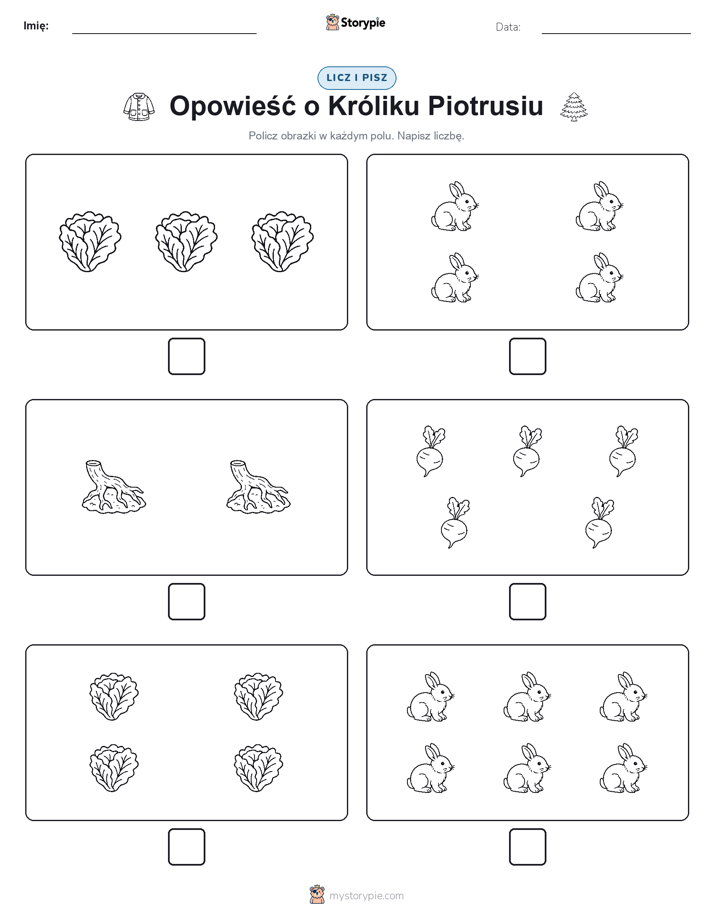 Imię: Storypie Data:

LICZ I PISZ

Opowieść o Króliku Piotrusiu

Policz obrazki w każdym polu. Napisz liczbę.

mystorypie.com